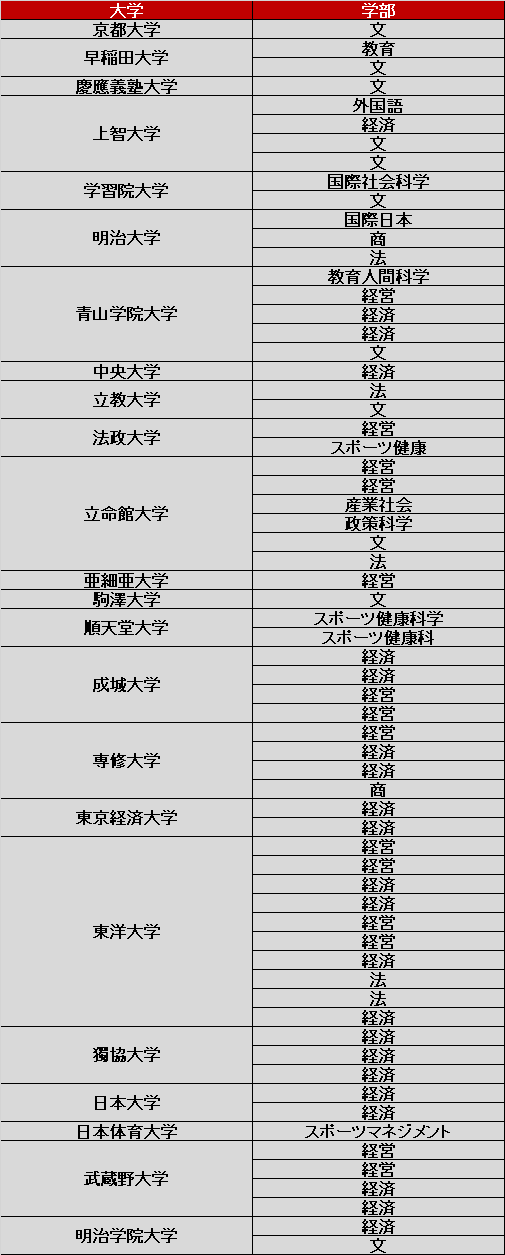 | 大学 | 学部 |
|---|---|
| 京都大学 | 文 |
| 早稲田大学 | 教育 |
| | 文 |
| 慶應義塾大学 | 文 |
| 上智大学 | 外国語 |
| | 経済 |
| | 文 |
| | 文 |
| 学習院大学 | 国際社会科学 |
| | 文 |
| 明治大学 | 国際日本 |
| | 商 |
| | 法 |
| 青山学院大学 | 教育人間科学 |
| | 経営 |
| | 経済 |
| | 経済 |
| | 文 |
| 中央大学 | 経済 |
| 立教大学 | 法 |
| | 文 |
| 法政大学 | 経営 |
| | スポーツ健康 |
| 立命館大学 | 経営 |
| | 経営 |
| | 産業社会 |
| | 政策科学 |
| | 文 |
| | 法 |
| 亜細亜大学 | 経営 |
| 駒澤大学 | 文 |
| 順天堂大学 | スポーツ健康科学 |
| | スポーツ健康科 |
| 成城大学 | 経済 |
| | 経済 |
| | 経営 |
| | 経営 |
| 専修大学 | 経営 |
| | 経済 |
| | 経済 |
| | 商 |
| 東京経済大学 | 経済 |
| | 経済 |
| 東洋大学 | 経営 |
| | 経営 |
| | 経済 |
| | 経済 |
| | 経営 |
| | 経営 |
| | 経済 |
| | 法 |
| | 法 |
| | 経済 |
| 獨協大学 | 経済 |
| | 経済 |
| | 経済 |
| 日本大学 | 経済 |
| | 経済 |
| 日本体育大学 | スポーツマネジメント |
| 武蔵野大学 | 経営 |
| | 経営 |
| | 経済 |
| | 経済 |
| 明治学院大学 | 経済 |
| | 文 |